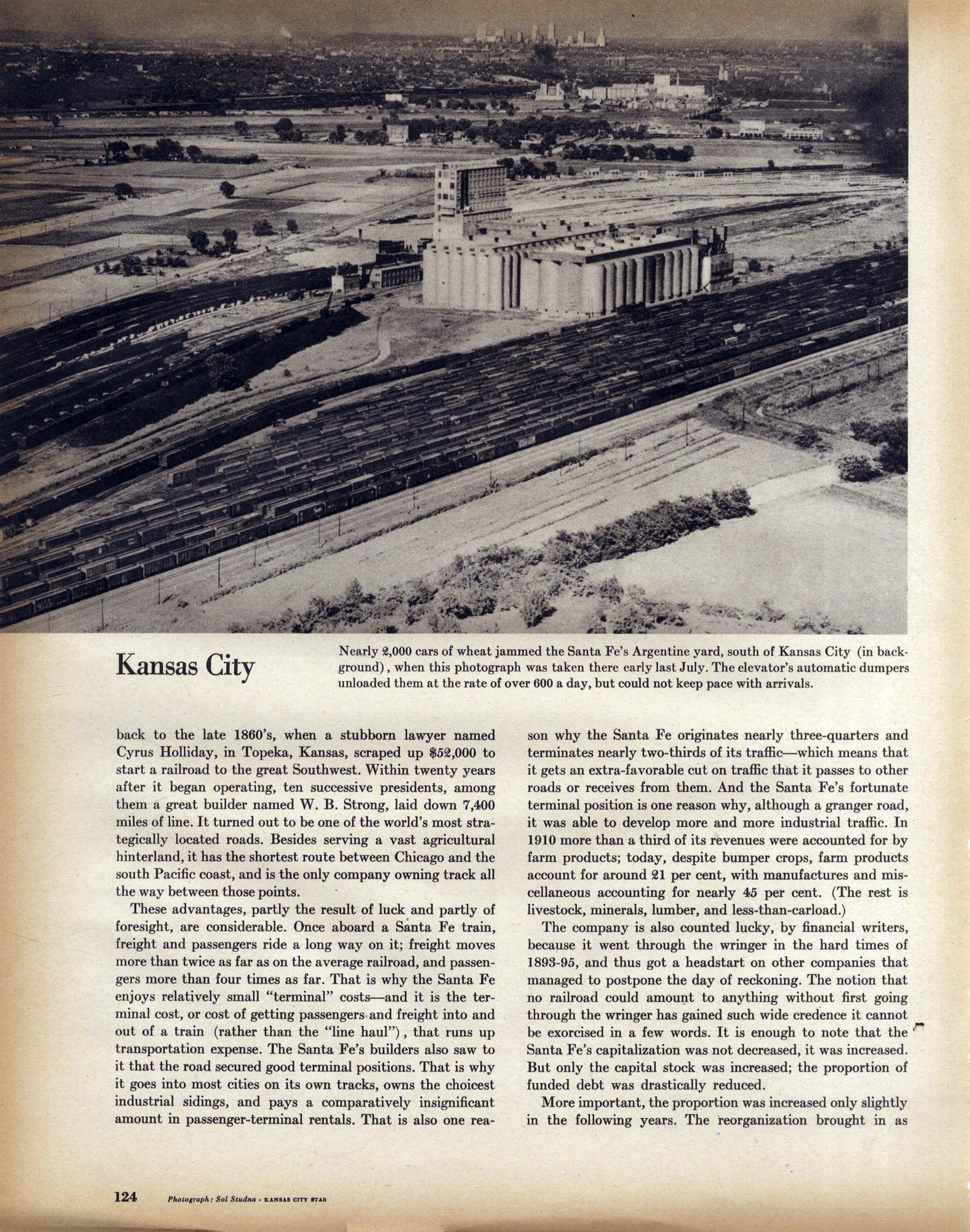 Kansas City

Nearly 2,000 cars of wheat jammed the Santa Fe's Argentine yard, south of Kansas City (in background), when this photograph was taken there early last July. The elevator's automatic dumpers unloaded them at the rate of over 600 a day, but could not keep pace with arrivals.

back to the late 1860's, when a stubborn lawyer named Cyrus Holliday, in Topeka, Kansas, scraped up $52,000 to start a railroad to the great Southwest. Within twenty years after it began operating, ten successive presidents, among them a great builder named W. B. Strong, laid down 7,400 miles of line. It turned out to be one of the world's most strategically located roads. Besides serving a vast agricultural hinterland, it has the shortest route between Chicago and the south Pacific coast, and is the only company owning track all the way between those points.

These advantages, partly the result of luck and partly of foresight, are considerable. Once aboard a Santa Fe train, freight and passengers ride a long way on it; freight moves more than twice as far as on the average railroad, and passengers more than four times as far. That is why the Santa Fe enjoys relatively small "terminal" costs—and it is the terminal cost, or cost of getting passengers and freight into and out of a train (rather than the "line haul"), that runs up transportation expense. The Santa Fe's builders also saw to it that the road secured good terminal positions. That is why it goes into most cities on its own tracks, owns the choicest industrial sidings, and pays a comparatively insignificant amount in passenger-terminal rentals. That is also one reason why the Santa Fe originates nearly three-quarters and terminates nearly two-thirds of its traffic—which means that it gets an extra-favorable cut on traffic that it passes to other roads or receives from them. And the Santa Fe's fortunate terminal position is one reason why, although a granger road, it was able to develop more and more industrial traffic. In 1910 more than a third of its revenues were accounted for by farm products; today, despite bumper crops, farm products account for around 21 per cent, with manufactures and miscellaneous accounting for nearly 45 per cent. (The rest is livestock, minerals, lumber, and less-than-carload.)

The company is also counted lucky, by financial writers, because it went through the wringer in the hard times of 1893-95, and thus got a headstart on other companies that managed to postpone the day of reckoning. The notion that no railroad could amount to anything without first going through the wringer has gained such wide credence it cannot be exorcised in a few words. It is enough to note that the Santa Fe's capitalization was not decreased, it was increased. But only the capital stock was increased; the proportion of funded debt was drastically reduced.

More important, the proportion was increased only slightly in the following years. The reorganization brought in as

124 Photograph: Sol Studna · KANSAS CITY STAR